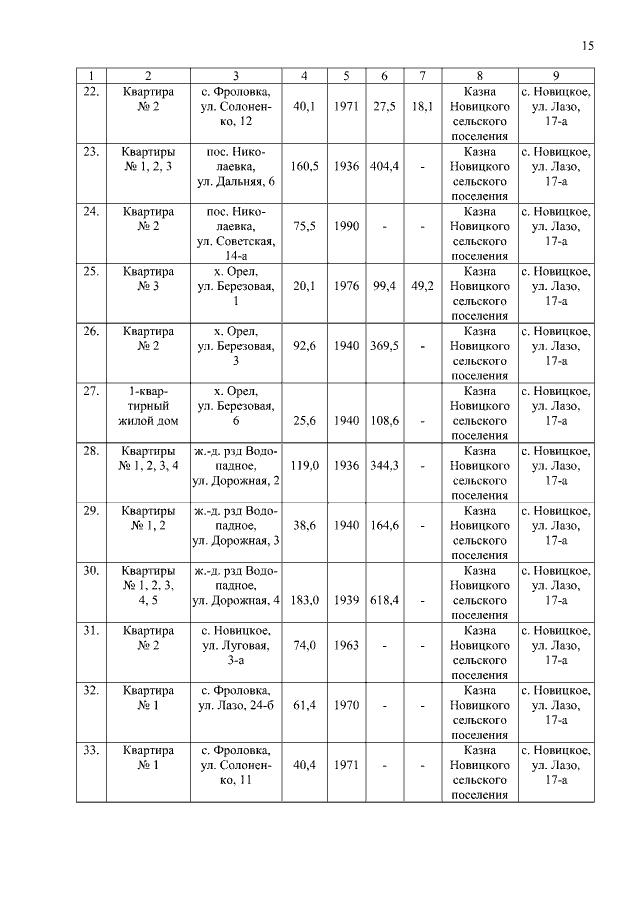 15

| 1 | 2 | 3 | 4 | 5 | 6 | 7 | 8 | 9 |
|---|---|---|---|---|---|---|---|---|
| 22. | Квартира № 2 | с. Фроловка, ул. Солоненко, 12 | 40,1 | 1971 | 27,5 | 18,1 | Казна Новицкого сельского поселения | с. Новицкое, ул. Лазо, 17-а |
| 23. | Квартиры № 1, 2, 3 | пос. Николаевка, ул. Дальняя, 6 | 160,5 | 1936 | 404,4 | - | Казна Новицкого сельского поселения | с. Новицкое, ул. Лазо, 17-а |
| 24. | Квартира № 2 | пос. Николаевка, ул. Советская, 14-а | 75,5 | 1990 | - | - | Казна Новицкого сельского поселения | с. Новицкое, ул. Лазо, 17-а |
| 25. | Квартира № 3 | х. Орел, ул. Березовая, 1 | 20,1 | 1976 | 99,4 | 49,2 | Казна Новицкого сельского поселения | с. Новицкое, ул. Лазо, 17-а |
| 26. | Квартира № 2 | х. Орел, ул. Березовая, 3 | 92,6 | 1940 | 369,5 | - | Казна Новицкого сельского поселения | с. Новицкое, ул. Лазо, 17-а |
| 27. | 1-квартирный жилой дом | х. Орел, ул. Березовая, 6 | 25,6 | 1940 | 108,6 | - | Казна Новицкого сельского поселения | с. Новицкое, ул. Лазо, 17-а |
| 28. | Квартиры № 1, 2, 3, 4 | ж.-д. рзд Водопадное, ул. Дорожная, 2 | 119,0 | 1936 | 344,3 | - | Казна Новицкого сельского поселения | с. Новицкое, ул. Лазо, 17-а |
| 29. | Квартиры № 1, 2 | ж.-д. рзд Водопадное, ул. Дорожная, 3 | 38,6 | 1940 | 164,6 | - | Казна Новицкого сельского поселения | с. Новицкое, ул. Лазо, 17-а |
| 30. | Квартиры № 1, 2, 3, 4, 5 | ж.-д. рзд Водопадное, ул. Дорожная, 4 | 183,0 | 1939 | 618,4 | - | Казна Новицкого сельского поселения | с. Новицкое, ул. Лазо, 17-а |
| 31. | Квартира № 2 | с. Новицкое, ул. Луговая, 3-а | 74,0 | 1963 | - | - | Казна Новицкого сельского поселения | с. Новицкое, ул. Лазо, 17-а |
| 32. | Квартира № 1 | с. Фроловка, ул. Лазо, 24-б | 61,4 | 1970 | - | - | Казна Новицкого сельского поселения | с. Новицкое, ул. Лазо, 17-а |
| 33. | Квартира № 1 | с. Фроловка, ул. Солоненко, 11 | 40,4 | 1971 | - | - | Казна Новицкого сельского поселения | с. Новицкое, ул. Лазо, 17-а |